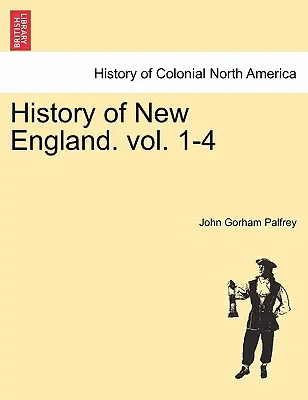 BRITISH LIBRARY

History of Colonial North America

History of New England. vol. 1-4

John Gorham Palfrey